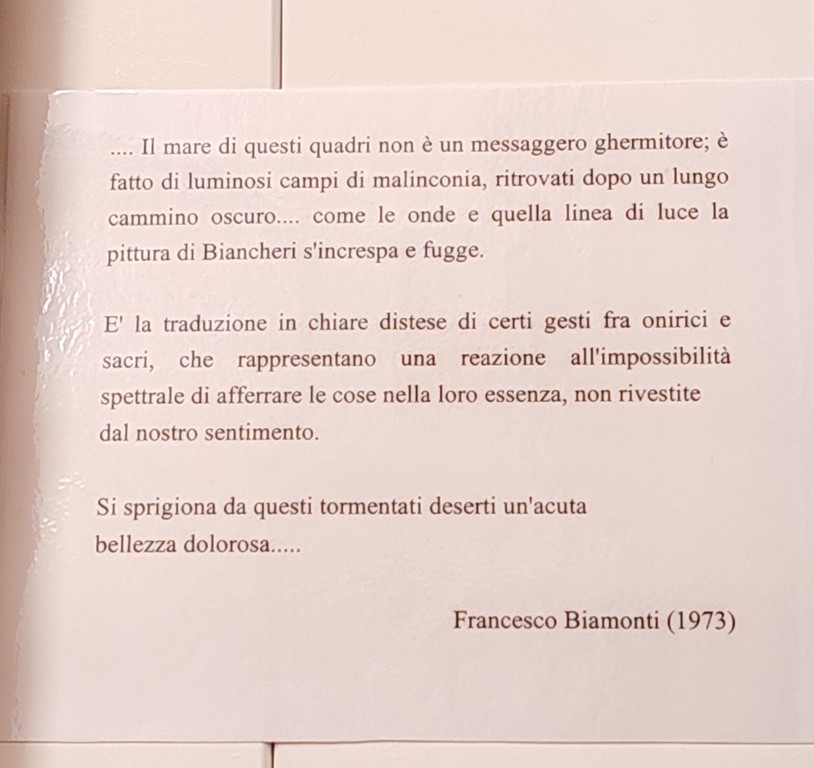 .... Il mare di questi quadri non è un messaggero ghermitore; è fatto di luminosi campi di malinconia, ritrovati dopo un lungo cammino oscuro.... come le onde e quella linea di luce la pittura di Biancheri s'increspa e fugge.

E' la traduzione in chiare distese di certi gesti fra onirici e sacri, che rappresentano una reazione all'impossibilità spettrale di afferrare le cose nella loro essenza, non rivestite dal nostro sentimento.

Si sprigiona da questi tormentati deserti un'acuta bellezza dolorosa.....

Francesco Biamonti (1973)